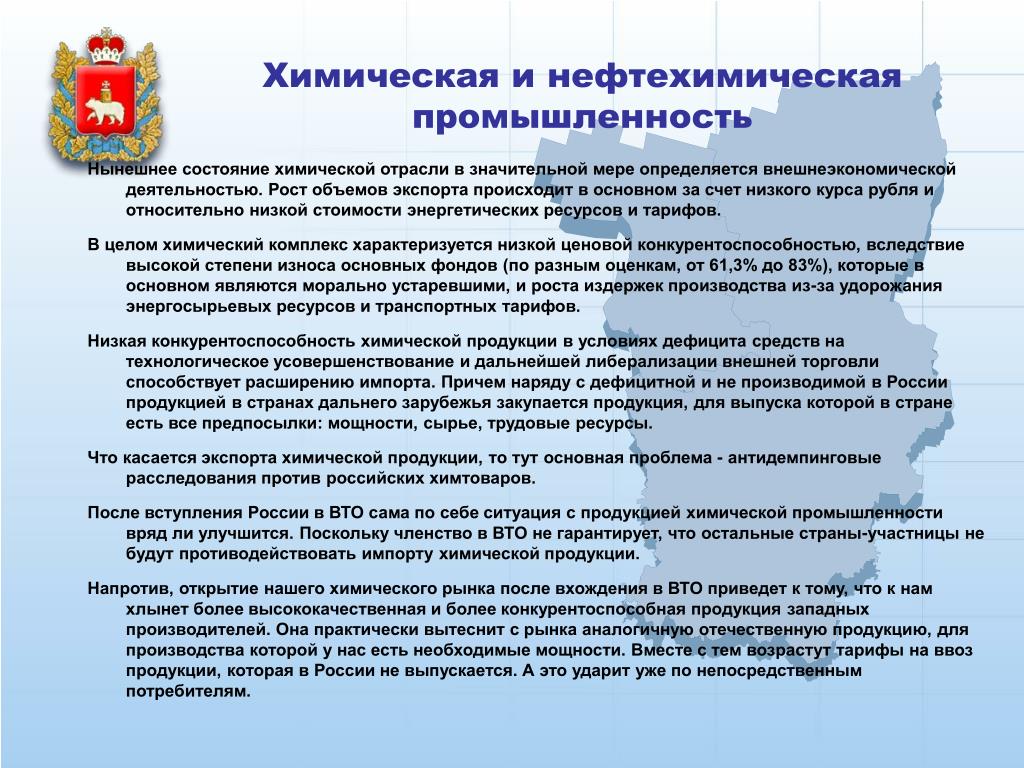 Химическая и нефтехимическая промышленность

Нынешнее состояние химической отрасли в значительной мере определяется внешнеэкономической деятельностью. Рост объемов экспорта происходит в основном за счет низкого курса рубля и относительно низкой стоимости энергетических ресурсов и тарифов.

В целом химический комплекс характеризуется низкой ценовой конкурентоспособностью, вследствие высокой степени износа основных фондов (по разным оценкам, от 61,3% до 83%), которые в основном являются морально устаревшими, и роста издержек производства из-за удорожания энергосырьевых ресурсов и транспортных тарифов.

Низкая конкурентоспособность химической продукции в условиях дефицита средств на технологическое усовершенствование и дальнейшей либерализации внешней торговли способствует расширению импорта. Причем наряду с дефицитной и не производимой в России продукцией в странах дальнего зарубежья закупается продукция, для выпуска которой в стране есть все предпосылки: мощности, сырье, трудовые ресурсы.

Что касается экспорта химической продукции, то тут основная проблема - антидемпинговые расследования против российских химтоваров.

После вступления России в ВТО сама по себе ситуация с продукцией химической промышленности вряд ли улучшится. Поскольку членство в ВТО не гарантирует, что остальные страны-участницы не будут противодействовать импорту химической продукции.

Напротив, открытие нашего химического рынка после вхождения в ВТО приведет к тому, что к нам хлынет более высококачественная и более конкурентоспособная продукция западных производителей. Она практически вытеснит с рынка аналогичную отечественную продукцию, для производства которой у нас есть необходимые мощности. Вместе с тем возрастут тарифы на ввоз продукции, которая в России не выпускается. А это ударит уже по непосредственным потребителям.